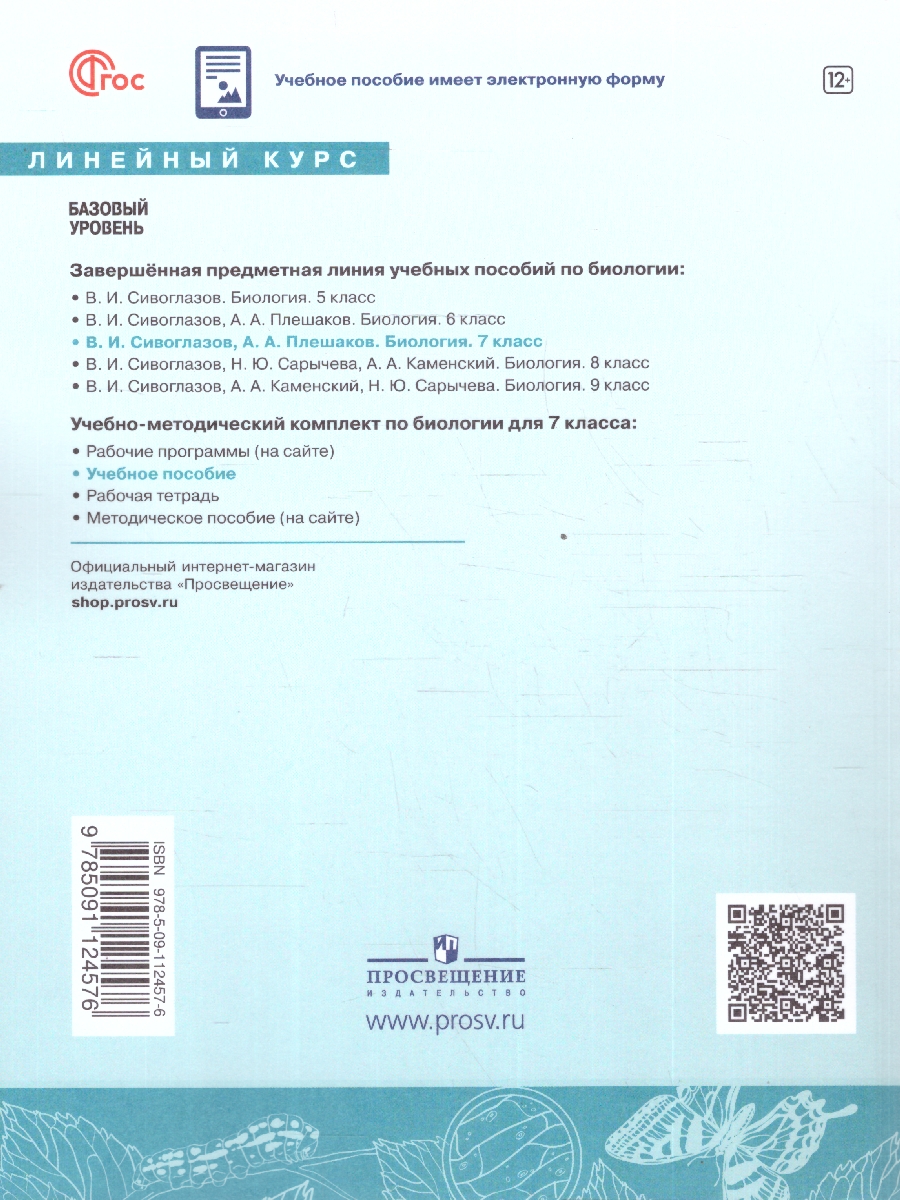 ФГОС

Учебное пособие имеет электронную форму

12+

ЛИНЕЙНЫЙ КУРС

БАЗОВЫЙ УРОВЕНЬ

Завершённая предметная линия учебных пособий по биологии:

• В. И. Сивоглазов. Биология. 5 класс
• В. И. Сивоглазов, А. А. Плешаков. Биология. 6 класс
• В. И. Сивоглазов, А. А. Плешаков. Биология. 7 класс
• В. И. Сивоглазов, Н. Ю. Сарычева, А. А. Каменский. Биология. 8 класс
• В. И. Сивоглазов, А. А. Каменский, Н. Ю. Сарычева. Биология. 9 класс

Учебно-методический комплект по биологии для 7 класса:

• Рабочие программы (на сайте)
• Учебное пособие
• Рабочая тетрадь
• Методическое пособие (на сайте)

Официальный интернет-магазин издательства «Просвещение»
shop.prosv.ru

ISBN 978-5-09-112457-6
9 785091 124576

ПРОСВЕЩЕНИЕ
ИЗДАТЕЛЬСТВО
www.prosv.ru